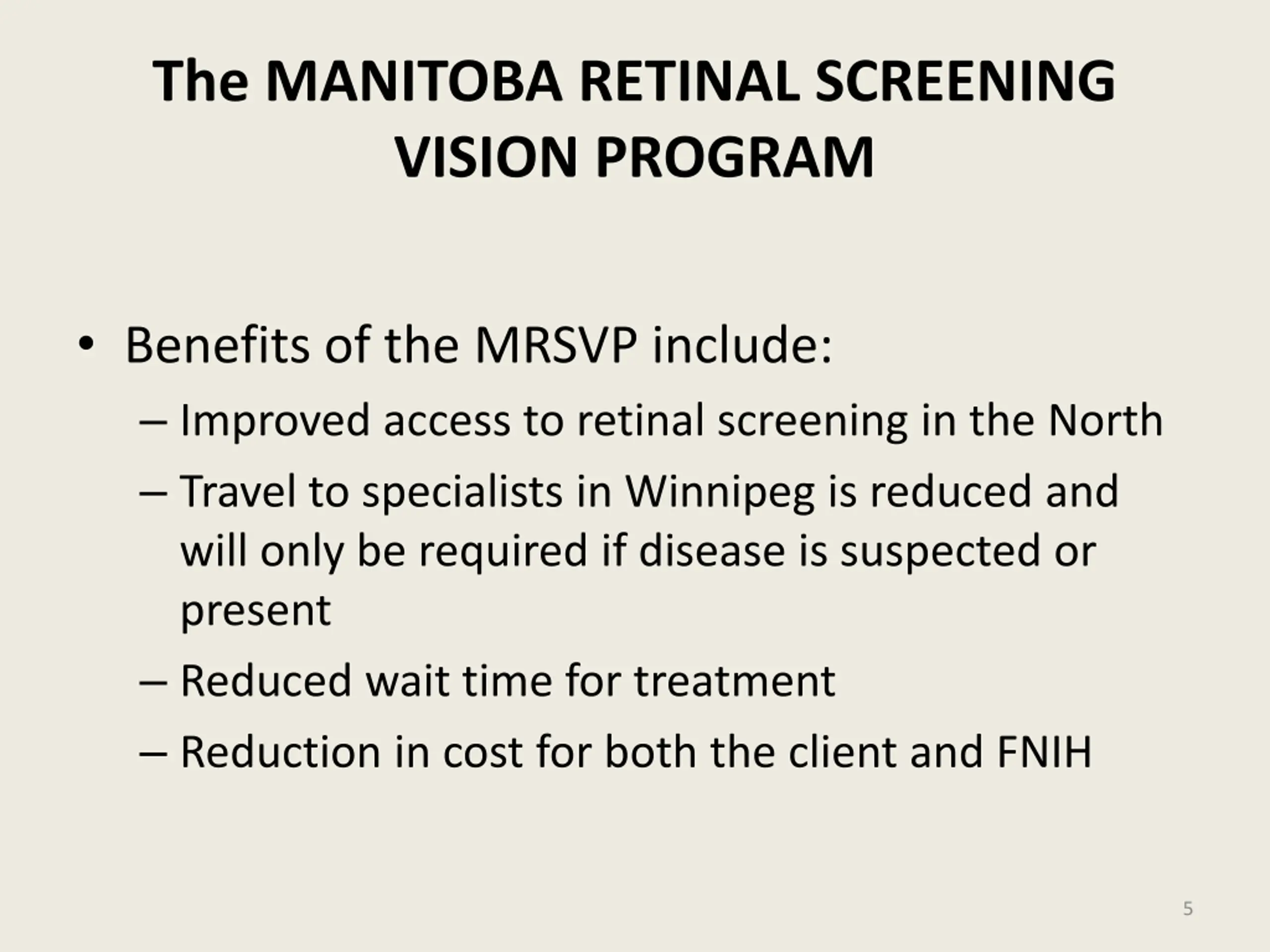 The MANITOBA RETINAL SCREENING VISION PROGRAM

• Benefits of the MRSVP include:
 – Improved access to retinal screening in the North
 – Travel to specialists in Winnipeg is reduced and will only be required if disease is suspected or present
 – Reduced wait time for treatment
 – Reduction in cost for both the client and FNIH

5